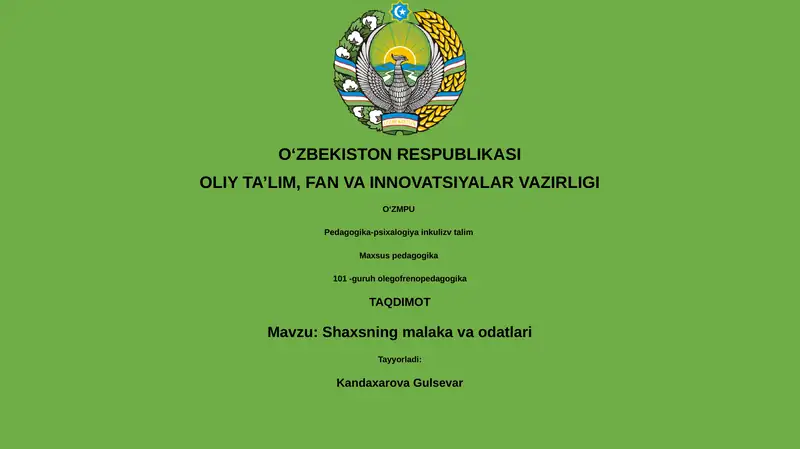 O‘ZBEKISTON RESPUBLIKASI

OLIY TA’LIM, FAN VA INNOVATSIYALAR VAZIRLIGI

O‘ZMPU

Pedagogika-psixalogiya inkulizv talim

Maxsus pedagogika

101 -guruh olegofrenopedagogika

TAQDIMOT

Mavzu: Shaxsning malaka va odatlari

Tayyorladi:

Kandaxarova Gulsevar